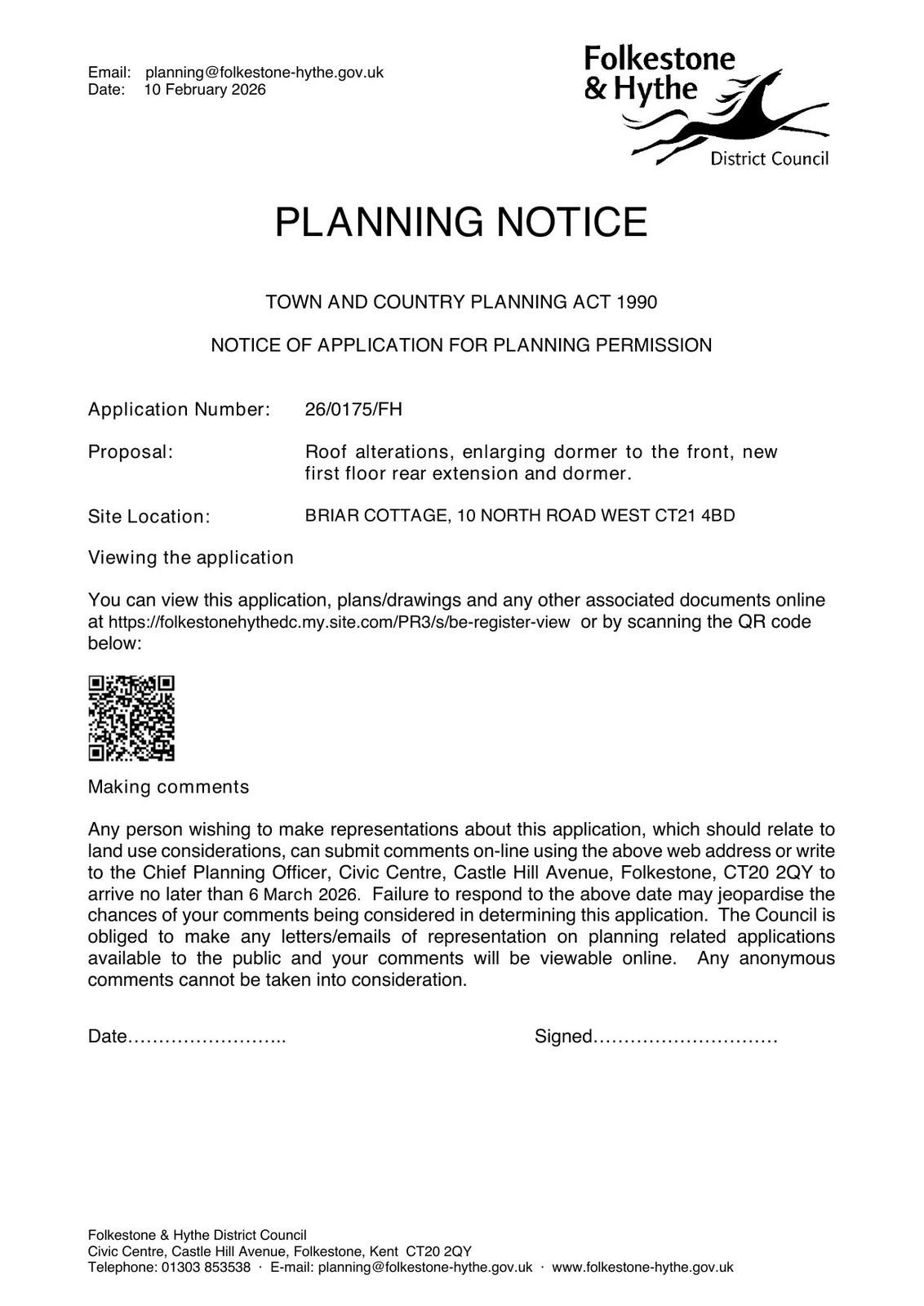 Email: planning@folkestone-hythe.gov.uk
Date: 10 February 2026

Folkestone & Hythe
District Council

PLANNING NOTICE

TOWN AND COUNTRY PLANNING ACT 1990

NOTICE OF APPLICATION FOR PLANNING PERMISSION

Application Number: 26/0175/FH

Proposal: Roof alterations, enlarging dormer to the front, new first floor rear extension and dormer.

Site Location: BRIAR COTTAGE, 10 NORTH ROAD WEST CT21 4BD

Viewing the application

You can view this application, plans/drawings and any other associated documents online at https://folkestonehythedc.my.site.com/PR3/s/be-register-view or by scanning the QR code below:

Making comments

Any person wishing to make representations about this application, which should relate to land use considerations, can submit comments on-line using the above web address or write to the Chief Planning Officer, Civic Centre, Castle Hill Avenue, Folkestone, CT20 2QY to arrive no later than 6 March 2026. Failure to respond to the above date may jeopardise the chances of your comments being considered in determining this application. The Council is obliged to make any letters/emails of representation on planning related applications available to the public and your comments will be viewable online. Any anonymous comments cannot be taken into consideration.

Date…………………….. Signed…………………………

Folkestone & Hythe District Council
Civic Centre, Castle Hill Avenue, Folkestone, Kent CT20 2QY
Telephone: 01303 853538 · E-mail: planning@folkestone-hythe.gov.uk · www.folkestone-hythe.gov.uk